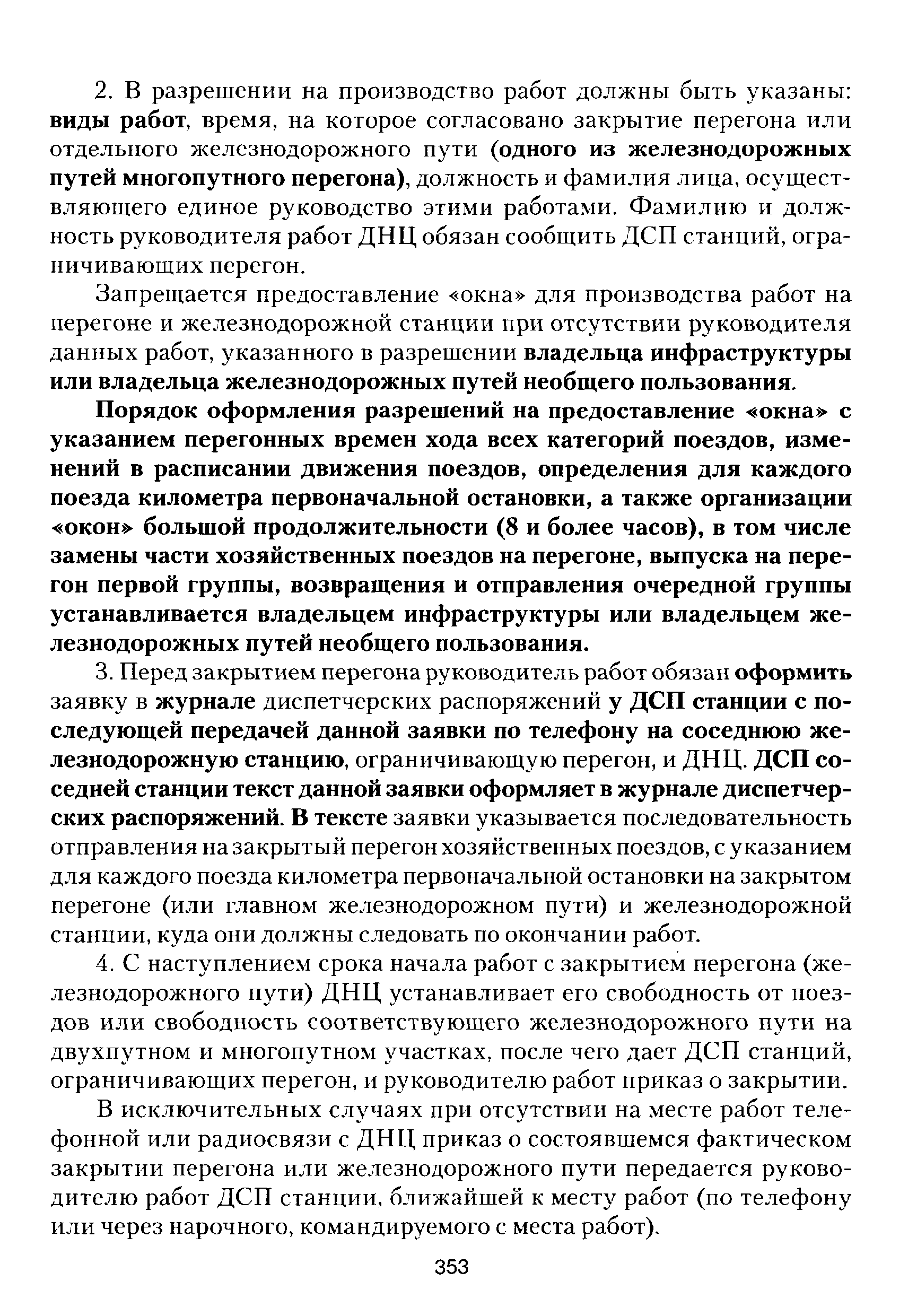 2. В разрешении на производство работ должны быть указаны: виды работ, время, на которое согласовано закрытие перегона или отдельного железнодорожного пути (одного из железнодорожных путей многопутного перегона), должность и фамилия лица, осуществляющего единое руководство этими работами. Фамилию и должность руководителя работ ДНЦ обязан сообщить ДСП станций, ограничивающих перегон.

Запрещается предоставление «окна» для производства работ на перегоне и железнодорожной станции при отсутствии руководителя данных работ, указанного в разрешении владельца инфраструктуры или владельца железнодорожных путей необщего пользования.

Порядок оформления разрешений на предоставление «окна» с указанием перегонных времен хода всех категорий поездов, изменений в расписании движения поездов, определения для каждого поезда километра первоначальной остановки, а также организации «окон» большой продолжительности (8 и более часов), в том числе замены части хозяйственных поездов на перегоне, выпуска на перегон первой группы, возвращения и отправления очередной группы устанавливается владельцем инфраструктуры или владельцем железнодорожных путей необщего пользования.

3. Перед закрытием перегона руководитель работ обязан оформить заявку в журнале диспетчерских распоряжений у ДСП станции с последующей передачей данной заявки по телефону на соседнюю железнодорожную станцию, ограничивающую перегон, и ДНЦ. ДСП соседней станции текст данной заявки оформляет в журнале диспетчерских распоряжений. В тексте заявки указывается последовательность отправления на закрытый перегон хозяйственных поездов, с указанием для каждого поезда километра первоначальной остановки на закрытом перегоне (или главном железнодорожном пути) и железнодорожной станции, куда они должны следовать по окончании работ.

4. С наступлением срока начала работ с закрытием перегона (железнодорожного пути) ДНЦ устанавливает его свободность от поездов или свободность соответствующего железнодорожного пути на двухпутном и многопутном участках, после чего дает ДСП станций, ограничивающих перегон, и руководителю работ приказ о закрытии.

В исключительных случаях при отсутствии на месте работ телефонной или радиосвязи с ДНЦ приказ о состоявшемся фактическом закрытии перегона или железнодорожного пути передается руководителю работ ДСП станции, ближайшей к месту работ (по телефону или через нарочного, командируемого с места работ).

353